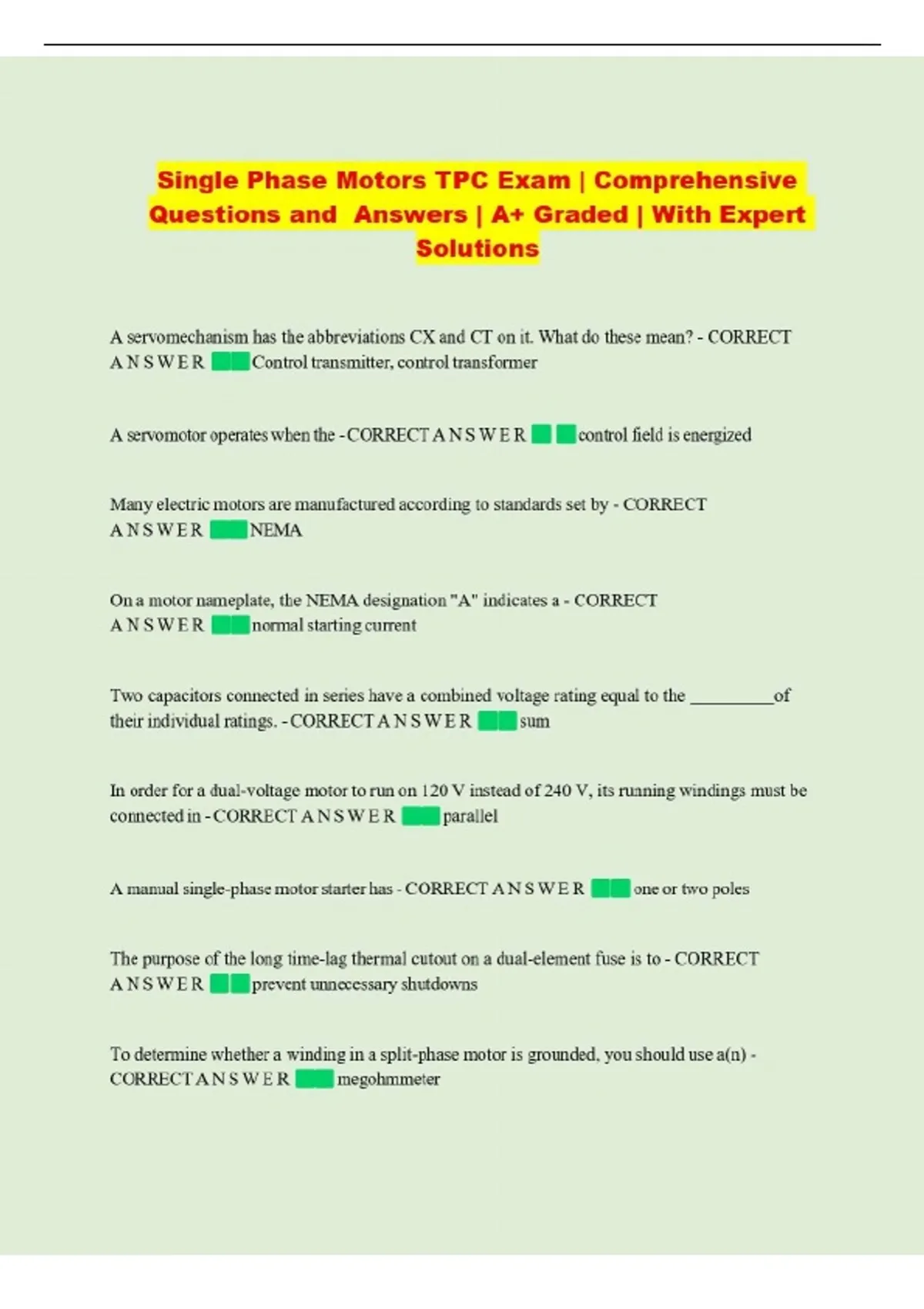 Single Phase Motors TPC Exam | Comprehensive Questions and Answers | A+ Graded | With Expert Solutions

A servomechanism has the abbreviations CX and CT on it. What do these mean? - CORRECT A N S W E R Control transmitter, control transformer

A servomotor operates when the - CORRECT A N S W E R control field is energized

Many electric motors are manufactured according to standards set by - CORRECT A N S W E R NEMA

On a motor nameplate, the NEMA designation "A" indicates a - CORRECT A N S W E R normal starting current

Two capacitors connected in series have a combined voltage rating equal to the ____ of their individual ratings. - CORRECT A N S W E R sum

In order for a dual-voltage motor to run on 120 V instead of 240 V, its running windings must be connected in - CORRECT A N S W E R parallel

A manual single-phase motor starter has - CORRECT A N S W E R one or two poles

The purpose of the long time-lag thermal cutout on a dual-element fuse is to - CORRECT A N S W E R prevent unnecessary shutdowns

To determine whether a winding in a split-phase motor is grounded, you should use a(n) - CORRECT A N S W E R megohmmeter